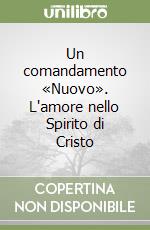 unilibro

Un comandamento «Nuovo». L'amore nello Spirito di Cristo

COPERTINA NON DISPONIBILE